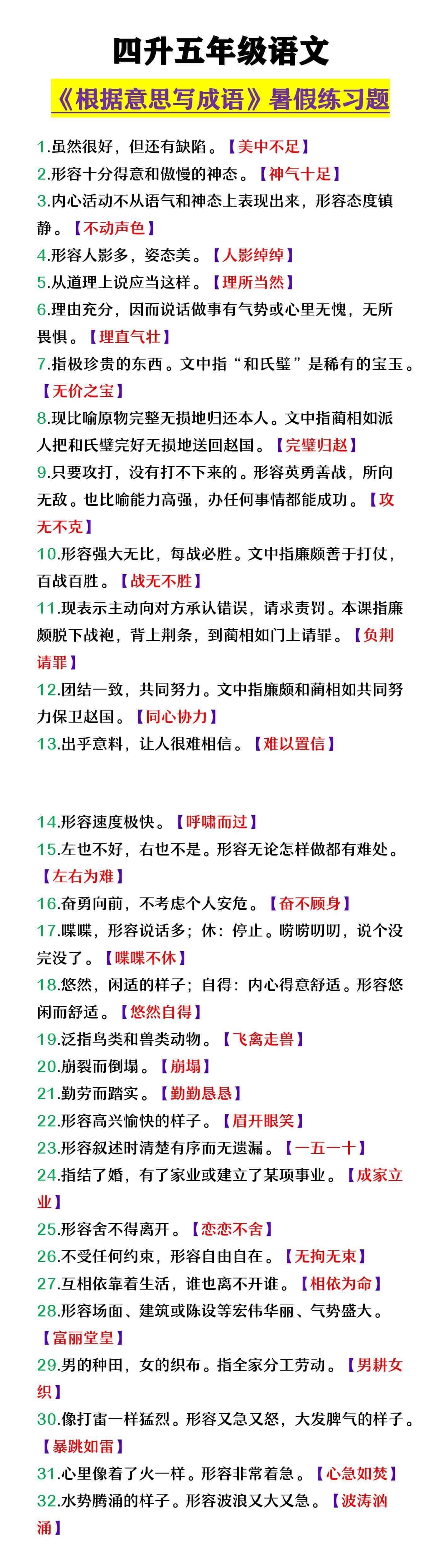 四升五年级语文

《根据意思写成语》暑假练习题

1.虽然很好，但还有缺陷。【美中不足】
2.形容十分得意和傲慢的神态。【神气十足】
3.内心活动不从语气和神态上表现出来，形容态度镇静。【不动声色】
4.形容人影多，姿态美。【人影绰绰】
5.从道理上说应当这样。【理所当然】
6.理由充分，因而说话做事有气势或心里无愧，无所畏惧。【理直气壮】
7.指极珍贵的东西。文中指“和氏璧”是稀有的宝玉。【无价之宝】
8.现比喻原物完整无损地归还本人。文中指蔺相如派人把和氏璧完好无损地送回赵国。【完璧归赵】
9.只要攻打，没有打不下来的。形容英勇善战，所向无敌。也比喻能力高强，办任何事情都能成功。【攻无不克】
10.形容强大无比，每战必胜。文中指廉颇善于打仗，百战百胜。【战无不胜】
11.现表示主动向对方承认错误，请求责罚。本课指廉颇脱下战袍，背上荆条，到蔺相如门上请罪。【负荆请罪】
12.团结一致，共同努力。文中指廉颇和蔺相如共同努力保卫赵国。【同心协力】
13.出乎意料，让人很难相信。【难以置信】

14.形容速度极快。【呼啸而过】
15.左也不好，右也不是。形容无论怎样做都有难处。【左右为难】
16.奋勇向前，不考虑个人安危。【奋不顾身】
17.喋喋，形容说话多；休：停止。唠唠叨叨，说个没完没了。【喋喋不休】
18.悠然，闲适的样子；自得：内心得意舒适。形容悠闲而舒适。【悠然自得】
19.泛指鸟类和兽类动物。【飞禽走兽】
20.崩裂而倒塌。【崩塌】
21.勤劳而踏实。【勤勤恳恳】
22.形容高兴愉快的样子。【眉开眼笑】
23.形容叙述时清楚有序而无遗漏。【一五一十】
24.指结了婚，有了家业或建立了某项事业。【成家立业】
25.形容舍不得离开。【恋恋不舍】
26.不受任何约束，形容自由自在。【无拘无束】
27.互相依靠着生活，谁也离不开谁。【相依为命】
28.形容场面、建筑或陈设等宏伟华丽、气势盛大。【富丽堂皇】
29.男的种田，女的织布。指全家分工劳动。【男耕女织】
30.像打雷一样猛烈。形容又急又怒，大发脾气的样子。【暴跳如雷】
31.心里像着了火一样。形容非常着急。【心急如焚】
32.水势腾涌的样子。形容波浪又大又急。【波涛汹涌】